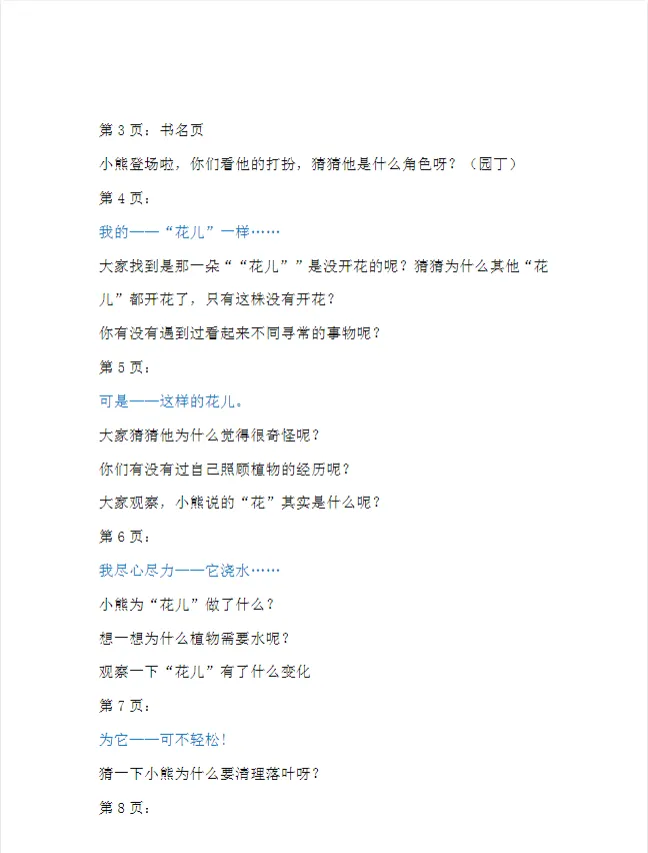 第 3 页：书名页

小熊登场啦，你们看他的打扮，猜猜他是什么角色呀？（园丁）

第 4 页：

我的——“花儿”一样……

大家找到是那一朵““花儿””是没开花的呢？猜猜为什么其他“花儿”都开花了，只有这株没有开花？

你有没有遇到过看起来不同寻常的事物呢？

第 5 页：

可是——这样的花儿。

大家猜猜他为什么觉得很奇怪呢？

你们有没有过自己照顾植物的经历呢？

大家观察，小熊说的“花”其实是什么呢？

第 6 页：

我尽心尽力——它浇水……

小熊为“花儿”做了什么？

想一想为什么植物需要水呢？

观察一下“花儿”有了什么变化

第 7 页：

为它——可不轻松！

猜一下小熊为什么要清理落叶呀？

第 8 页：